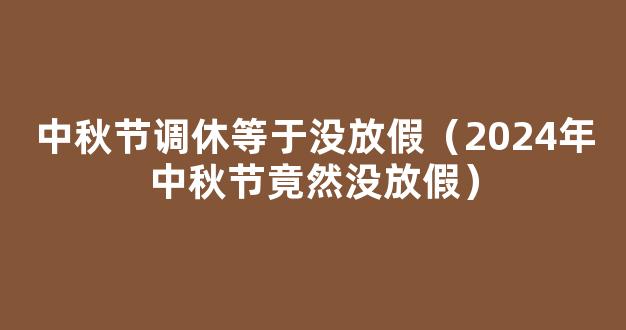 中秋节调休等于没放假（2024年中秋节竟然没放假）